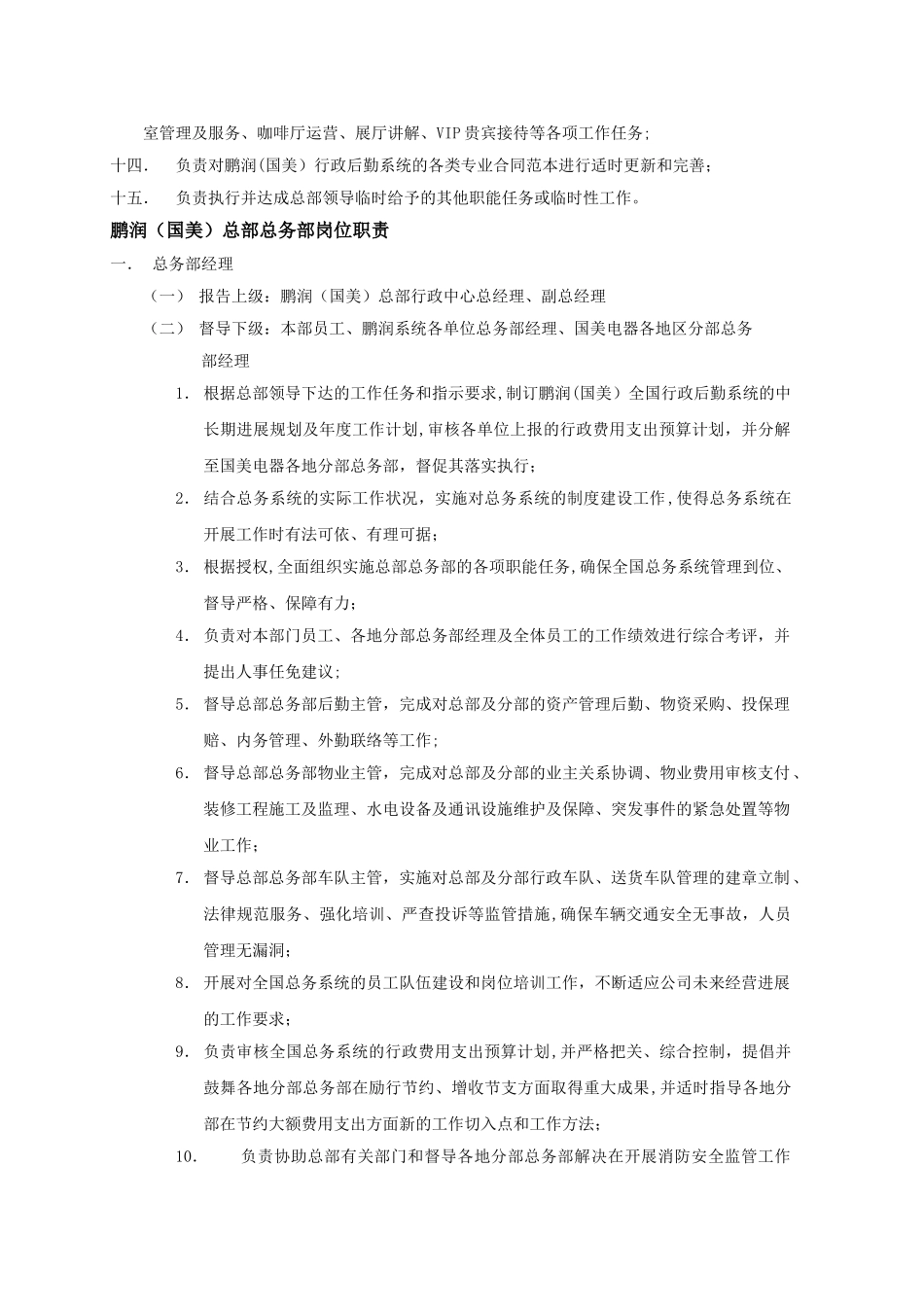 室管理及服务、咖啡厅运营、展厅讲解、VIP贵宾接待等各项工作任务；

十四． 负责对鹏润(国美）行政后勤系统的各类专业合同范本进行适时更新和完善；

十五． 负责执行并达成总部领导临时给予的其他职能任务或临时性工作。

鹏润（国美）总部总务部岗位职责

一． 总务部经理

（一） 报告上级：鹏润（国美）总部行政中心总经理、副总经理

（二） 督导下级：本部员工、鹏润系统各单位总务部经理、国美电器各地区分部总务部经理

1． 根据总部领导下达的工作任务和指示要求,制订鹏润(国美）全国行政后勤系统的中长期进展规划及年度工作计划,审核各单位上报的行政费用支出预算计划，并分解至国美电器各地分部总务部，督促其落实执行；

2． 结合总务系统的实际工作状况，实施对总务系统的制度建设工作,使得总务系统在开展工作时有法可依、有理可据；

3． 根据授权,全面组织实施总部总务部的各项职能任务,确保全国总务系统管理到位、督导严格、保障有力；

4． 负责对本部门员工、各地分部总务部经理及全体员工的工作绩效进行综合考评，并提出人事任免建议；

5． 督导总部总务部后勤主管，完成对总部及分部的资产管理后勤、物资采购、投保理赔、内务管理、外勤联络等工作；

6． 督导总部总务部物业主管，完成对总部及分部的业主关系协调、物业费用审核支付、装修工程施工及监理、水电设备及通讯设施维护及保障、突发事件的紧急处置等物业工作；

7． 督导总部总务部车队主管，实施对总部及分部行政车队、送货车队管理的建章立制、法律规范服务、强化培训、严查投诉等监管措施,确保车辆交通安全无事故，人员管理无漏洞；

8． 开展对全国总务系统的员工队伍建设和岗位培训工作，不断适应公司未来经营进展的工作要求；

9． 负责审核全国总务系统的行政费用支出预算计划,并严格把关、综合控制，提倡并鼓舞各地分部总务部在励行节约、增收节支方面取得重大成果,并适时指导各地分部在节约大额费用支出方面新的工作切入点和工作方法；

10． 负责协助总部有关部门和督导各地分部总务部解决在开展消防安全监管工作